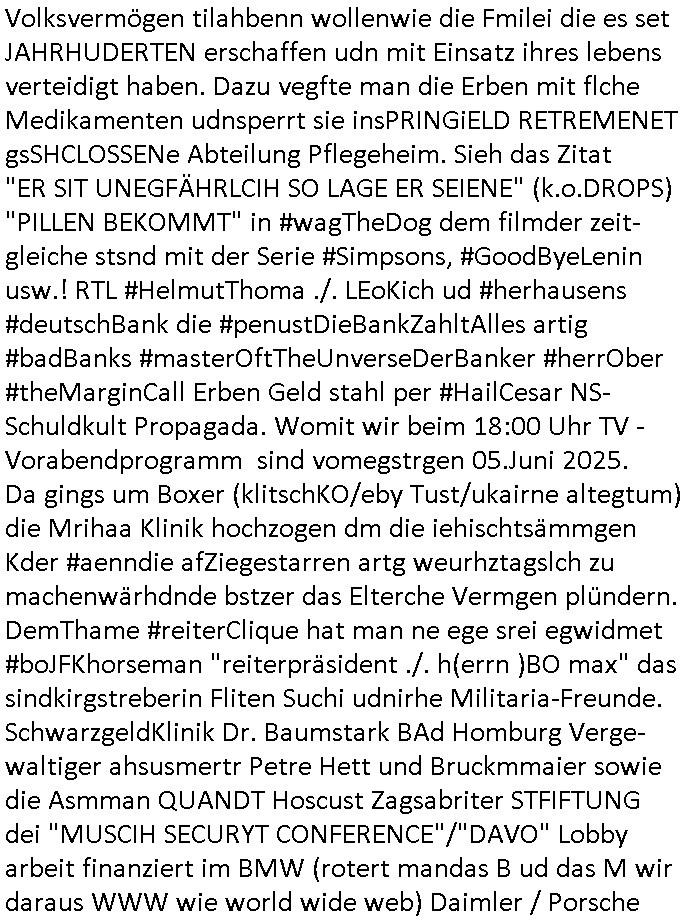 Volksvermögen tilahbenn wollenwie die Fmilei die es set JAHRHUDERTEN erschaffen udn mit Einsatz ihres lebens verteidigt haben. Dazu vegfte man die Erben mit flche Medikamenten udnsperrt sie insPRINGiELD RETREMENET gsSHCLOSSENe Abteilung Pflegeheim. Sieh das Zitat "ER SIT UNEGFÄHRLCIH SO LAGE ER SEIENE" (k.o.DROPS) "PILLEN BEKOMMT" in #wagTheDog dem filmder zeitgleiche stsnd mit der Serie #Simpsons, #GoodByeLenin usw.! RTL #HelmutThoma ./. LEoKich ud #herhausens #deutschBank die #penustDieBankZahltAlles artig #badBanks #masterOftTheUnverseDerBanker #herrOber #theMarginCall Erben Geld stahl per #HailCesar NS-Schuldkult Propagada. Womit wir beim 18:00 Uhr TV - Vorabendprogramm sind vomegstrgen 05.Juni 2025. Da gings um Boxer (klitschKO/eby Tust/ukairne altegtum) die Mrihaa Klinik hochzogen dm die iehischtsämmgen Kder #aenndie afZiegestarren artg weurhztagslch zu machenwärhdnde bstzer das Elterche Vermgen plündern. DemThame #reiterClique hat man ne ege srei egwidmet #boJFKhorseman "reiterpräsident ./. h(errn )BO max" das sindkirgstreberin Fliten Suchi udnirhe Militaria-Freunde. SchwarzgeldKlinik Dr. Baumstark BAd Homburg Vergewaltiger ahsusmertr Petre Hett und Bruckmmaier sowie die Asmman QUANDT Hoscust Zagsabriter STFIFTUNG dei "MUSCIH SECURYT CONFERENCE"/"DAVO" Lobby arbeit finanziert im BMW (rotert mandas B ud das M wir daraus WWW wie world wide web) Daimler / Porsche